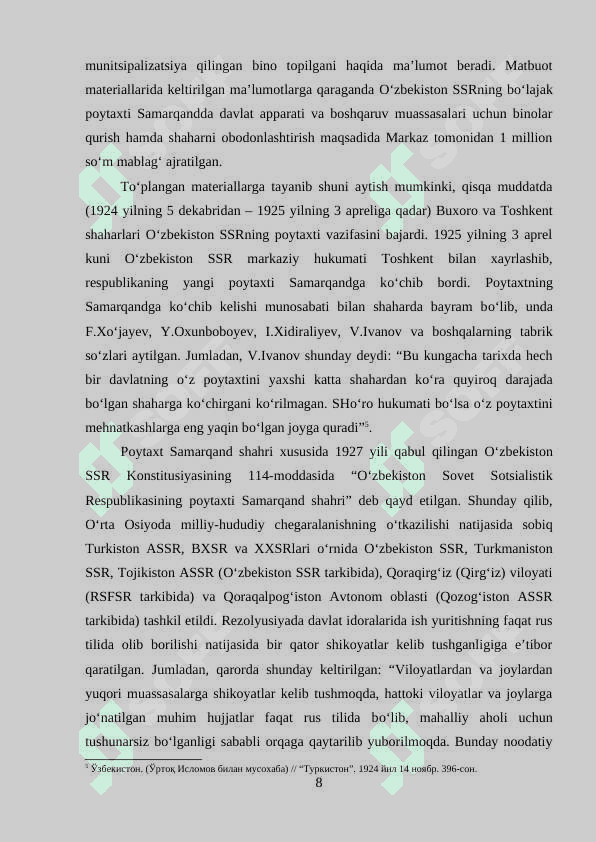 munitsipalizatsiya qilingan bino topilgani haqida ma’lumot beradi. Matbuot materiallarida keltirilgan ma’lumotlarga qaraganda O‘zbekiston SSRning bo‘lajak poytaxti Samarqandda davlat apparati va boshqaruv muassasalari uchun binolar qurish hamda shaharni obodonlashtirish maqsadida Markaz tomonidan 1 million so‘m mablag‘ ajratilgan.

To‘plangan materiallarga tayanib shuni aytish mumkinki, qisqa muddatda (1924 yilning 5 dekabridan – 1925 yilning 3 apreliga qadar) Buxoro va Toshkent shaharlari O‘zbekiston SSRning poytaxti vazifasini bajardi. 1925 yilning 3 aprel kuni O‘zbekiston SSR markaziy hukumati Toshkent bilan xayrlashib, respublikaning yangi poytaxti Samarqandga ko‘chib bordi. Poytaxtning Samarqandga ko‘chib kelishi munosabati bilan shaharda bayram bo‘lib, unda F.Xo‘jayev, Y.Oxunboboyev, I.Xidiraliyev, V.Ivanov va boshqalarning tabrik so‘zlari aytilgan. Jumladan, V.Ivanov shunday deydi: “Bu kungacha tarixda hech bir davlatning o‘z poytaxtini yaxshi katta shahardan ko‘ra quyiroq darajada bo‘lgan shaharga ko‘chirgani ko‘rilmagan. SHo‘ro hukumati bo‘lsa o‘z poytaxtini mehnatkashlarga eng yaqin bo‘lgan joyga quradi”$^5$.

Poytaxt Samarqand shahri xususida 1927 yili qabul qilingan O‘zbekiston SSR Konstitusiyasining 114-moddasida “O‘zbekiston Sovet Sotsialistik Respublikasining poytaxti Samarqand shahri” deb qayd etilgan. Shunday qilib, O‘rta Osiyoda milliy-hududiy chegaralanishning o‘tkazilishi natijasida sobiq Turkiston ASSR, BXSR va XXSRlari o‘rnida O‘zbekiston SSR, Turkmaniston SSR, Tojikiston ASSR (O‘zbekiston SSR tarkibida), Qoraqirg‘iz (Qirg‘iz) viloyati (RSFSR tarkibida) va Qoraqalpog‘iston Avtonom oblasti (Qozog‘iston ASSR tarkibida) tashkil etildi. Rezolyusiyada davlat idoralarida ish yuritishning faqat rus tilida olib borilishi natijasida bir qator shikoyatlar kelib tushganligiga e’tibor qaratilgan. Jumladan, qarorda shunday keltirilgan: “Viloyatlardan va joylardan yuqori muassasalarga shikoyatlar kelib tushmoqda, hattoki viloyatlar va joylarga jo‘natilgan muhim hujjatlar faqat rus tilida bo‘lib, mahalliy aholi uchun tushunarsiz bo‘lganligi sababli orqaga qaytarilib yuborilmoqda. Bunday noodatiy

$^5$ Ўзбекистон. (Ўртоқ Исломов билан мусохаба) // “Туркистон”. 1924 йил 14 ноябр. 396-сон.

8